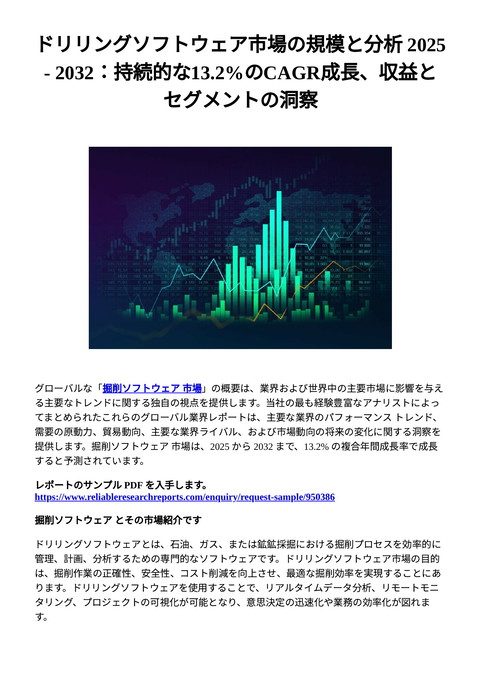 ドリリングソフトウェア市場の規模と分析 2025 - 2032：持続的な13.2%のCAGR成長、収益とセグメントの洞察

グローバルな「掘削ソフトウェア 市場」の概要は、業界および世界中の主要市場に影響を与える主要なトレンドに関する独自の視点を提供します。当社の最も経験豊富なアナリストによってまとめられたこれらのグローバル業界レポートは、主要な業界のパフォーマンス トレンド、需要の原動力、貿易動向、主要な業界ライバル、および市場動向の将来の変化に関する洞察を提供します。掘削ソフトウェア 市場は、2025 から 2032 まで、13.2% の複合年間成長率で成長すると予測されています。

レポートのサンプル PDF を入手します。
https://www.reliableresearchreports.com/enquiry/request-sample/950386

掘削ソフトウェア とその市場紹介です

ドリリングソフトウェアとは、石油、ガス、または鉱鉱採掘における掘削プロセスを効率的に管理、計画、分析するための専門的なソフトウェアです。ドリリングソフトウェア市場の目的は、掘削作業の正確性、安全性、コスト削減を向上させ、最適な掘削効率を実現することにあります。ドリリングソフトウェアを使用することで、リアルタイムデータ分析、リモートモニタリング、プロジェクトの可視化が可能となり、意思決定の迅速化や業務の効率化が図れます。